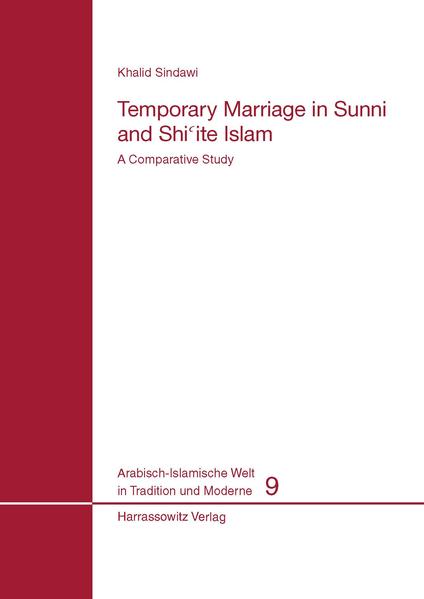 Khalid Sindawi

Temporary Marriage in Sunni and Shiʿite Islam

A Comparative Study

Arabisch-Islamische Welt in Tradition und Moderne 9

Harrassowitz Verlag